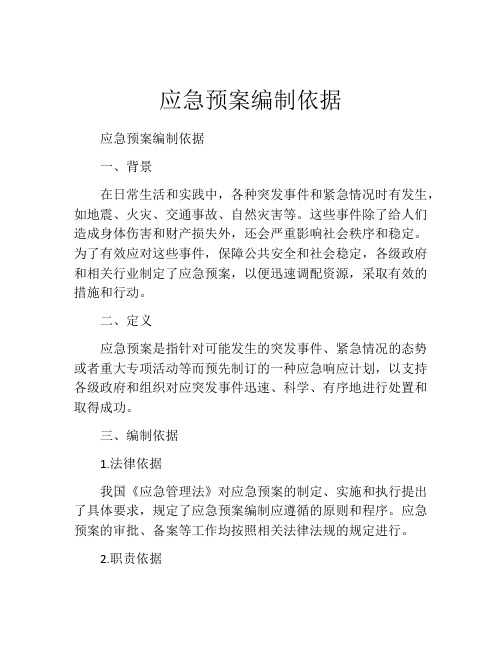 应急预案编制依据

应急预案编制依据

一、背景

在日常生活和实践中，各种突发事件和紧急情况时有发生，如地震、火灾、交通事故、自然灾害等。这些事件除了给人们造成身体伤害和财产损失外，还会严重影响社会秩序和稳定。为了有效应对这些事件，保障公共安全和社会稳定，各级政府和相关行业制定了应急预案，以便迅速调配资源，采取有效的措施和行动。

二、定义

应急预案是指针对可能发生的突发事件、紧急情况的态势或者重大专项活动等而预先制订的一种应急响应计划，以支持各级政府和组织对应突发事件迅速、科学、有序地进行处置和取得成功。

三、编制依据

1.法律依据

我国《应急管理法》对应急预案的制定、实施和执行提出了具体要求，规定了应急预案编制应遵循的原则和程序。应急预案的审批、备案等工作均按照相关法律法规的规定进行。

2.职责依据